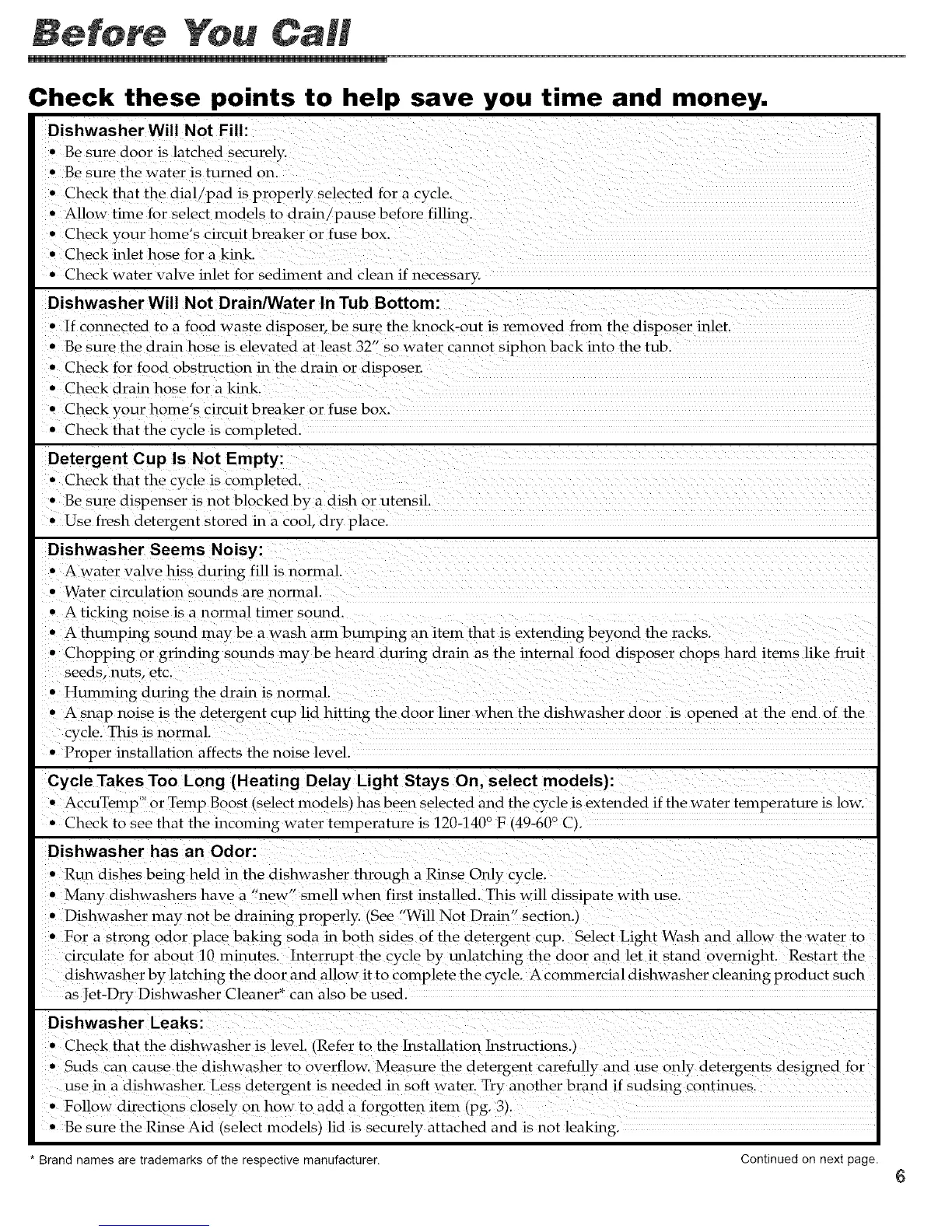 Before You Call

Check these points to help save you time and money.

Dishwasher Will Not Fill:
• Be sure door is latched securely.
• Be sure the water is turned on.
• Check that the dial/pad is properly selected for a cycle.
• Allow time for select models to drain/pause before filling.
• Check your home's circuit breaker or fuse box.
• Check inlet hose for a kink.
• Check water valve inlet for sediment and clean if necessary.

Dishwasher Will Not Drain/Water In Tub Bottom:
• If connected to a food waste disposer, be sure the knock-out is removed from the disposer inlet.
• Be sure the drain hose is elevated at least 32" so water cannot siphon back into the tub.
• Check for food obstruction in the drain or disposer.
• Check drain hose for a kink.
• Check your home's circuit breaker or fuse box.
• Check that the cycle is completed.

Detergent Cup Is Not Empty:
• Check that the cycle is completed.
• Be sure dispenser is not blocked by a dish or utensil.
• Use fresh detergent stored in a cool, dry place.

Dishwasher Seems Noisy:
• A water valve hiss during fill is normal.
• Water circulation sounds are normal.
• A ticking noise is a normal timer sound.
• A thumping sound may be a wash arm bumping an item that is extending beyond the racks.
• Chopping or grinding sounds may be heard during drain as the internal food disposer chops hard items like fruit seeds, nuts, etc.
• Humming during the drain is normal.
• A snap noise is the detergent cup lid hitting the door liner when the dishwasher door is opened at the end of the cycle. This is normal.
• Proper installation affects the noise level.

Cycle Takes Too Long (Heating Delay Light Stays On, select models):
• AccuTemp™ or Temp Boost (select models) has been selected and the cycle is extended if the water temperature is low.
• Check to see that the incoming water temperature is 120-140° F (49-60° C).

Dishwasher has an Odor:
• Run dishes being held in the dishwasher through a Rinse Only cycle.
• Many dishwashers have a "new" smell when first installed. This will dissipate with use.
• Dishwasher may not be draining properly. (See "Will Not Drain" section.)
• For a strong odor place baking soda in both sides of the detergent cup. Select Light Wash and allow the water to circulate for about 10 minutes. Interrupt the cycle by unlatching the door and let it stand overnight. Restart the dishwasher by latching the door and allow it to complete the cycle. A commercial dishwasher cleaning product such as Jet-Dry Dishwasher Cleaner* can also be used.

Dishwasher Leaks:
• Check that the dishwasher is level. (Refer to the Installation Instructions.)
• Suds can cause the dishwasher to overflow. Measure the detergent carefully and use only detergents designed for use in a dishwasher. Less detergent is needed in soft water. Try another brand if sudsing continues.
• Follow directions closely on how to add a forgotten item (pg. 3).
• Be sure the Rinse Aid (select models) lid is securely attached and is not leaking.

* Brand names are trademarks of the respective manufacturer.

Continued on next page.

6